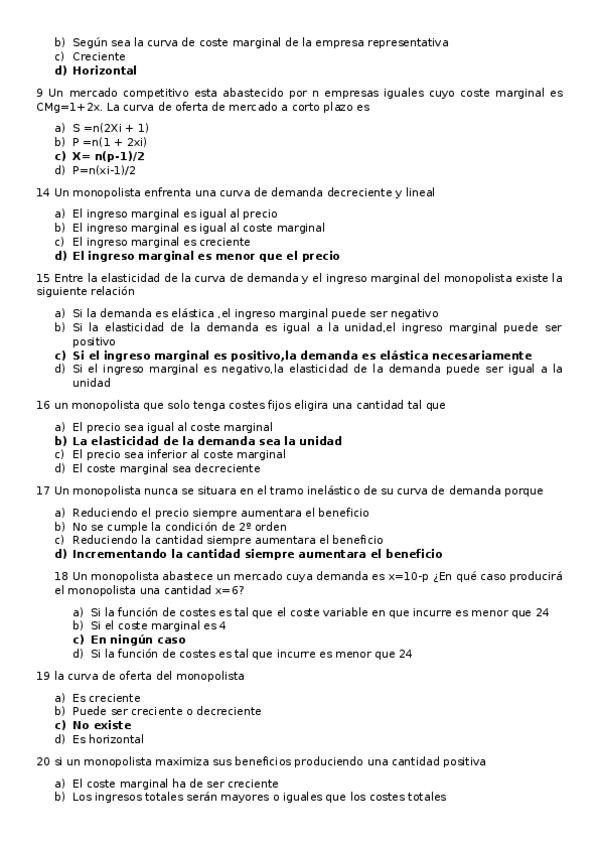 b) Según sea la curva de coste marginal de la empresa representativa
c) Creciente
d) Horizontal

9 Un mercado competitivo esta abastecido por n empresas iguales cuyo coste marginal es CMg=1+2x. La curva de oferta de mercado a corto plazo es

a) S =n(2Xi + 1)
b) P =n(1 + 2xi)
c) X= n(p-1)/2
d) P=n(xi-1)/2

14 Un monopolista enfrenta una curva de demanda decreciente y lineal

a) El ingreso marginal es igual al precio
b) El ingreso marginal es igual al coste marginal
c) El ingreso marginal es creciente
d) El ingreso marginal es menor que el precio

15 Entre la elasticidad de la curva de demanda y el ingreso marginal del monopolista existe la siguiente relación

a) Si la demanda es elástica ,el ingreso marginal puede ser negativo
b) Si la elasticidad de la demanda es igual a la unidad,el ingreso marginal puede ser positivo
c) Si el ingreso marginal es positivo,la demanda es elástica necesariamente
d) Si el ingreso marginal es negativo,la elasticidad de la demanda puede ser igual a la unidad

16 un monopolista que solo tenga costes fijos eligira una cantidad tal que

a) El precio sea igual al coste marginal
b) La elasticidad de la demanda sea la unidad
c) El precio sea inferior al coste marginal
d) El coste marginal sea decreciente

17 Un monopolista nunca se situara en el tramo inelástico de su curva de demanda porque

a) Reduciendo el precio siempre aumentara el beneficio
b) No se cumple la condición de 2º orden
c) Reduciendo la cantidad siempre aumentara el beneficio
d) Incrementando la cantidad siempre aumentara el beneficio

18 Un monopolista abastece un mercado cuya demanda es x=10-p ¿En qué caso producirá el monopolista una cantidad x=6?

a) Si la función de costes es tal que el coste variable en que incurre es menor que 24
b) Si el coste marginal es 4
c) En ningún caso
d) Si la función de costes es tal que incurre es menor que 24

19 la curva de oferta del monopolista

a) Es creciente
b) Puede ser creciente o decreciente
c) No existe
d) Es horizontal

20 si un monopolista maximiza sus beneficios produciendo una cantidad positiva

a) El coste marginal ha de ser creciente
b) Los ingresos totales serán mayores o iguales que los costes totales